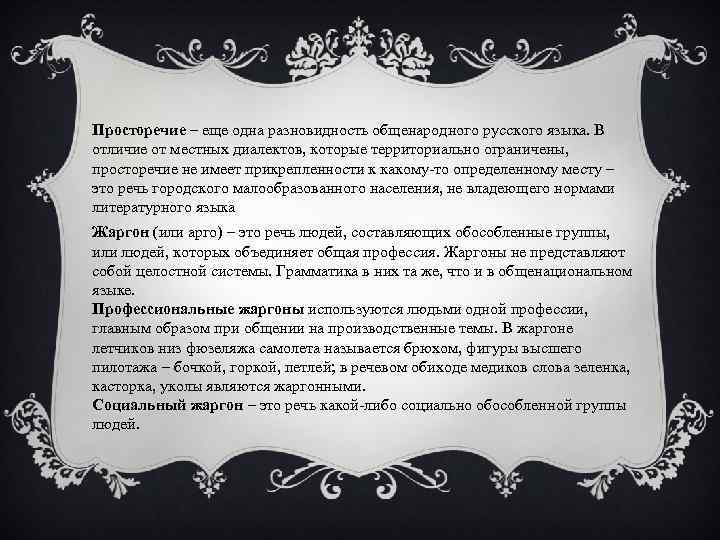 Просторечие – еще одна разновидность общенародного русского языка. В отличие от местных диалектов, которые территориально ограничены, просторечие не имеет прикрепленности к какому-то определенному месту – это речь городского малообразованного населения, не владеющего нормами литературного языка

Жаргон (или арго) – это речь людей, составляющих обособленные группы, или людей, которых объединяет общая профессия. Жаргоны не представляют собой целостной системы. Грамматика в них та же, что и в общенациональном языке.
Профессиональные жаргоны используются людьми одной профессии, главным образом при общении на производственные темы. В жаргоне летчиков низ фюзеляжа самолета называется брюхом, фигуры высшего пилотажа – бочкой, горкой, петлей; в речевом обиходе медиков слова зеленка, касторка, уколы являются жаргонными.
Социальный жаргон – это речь какой-либо социально обособленной группы людей.